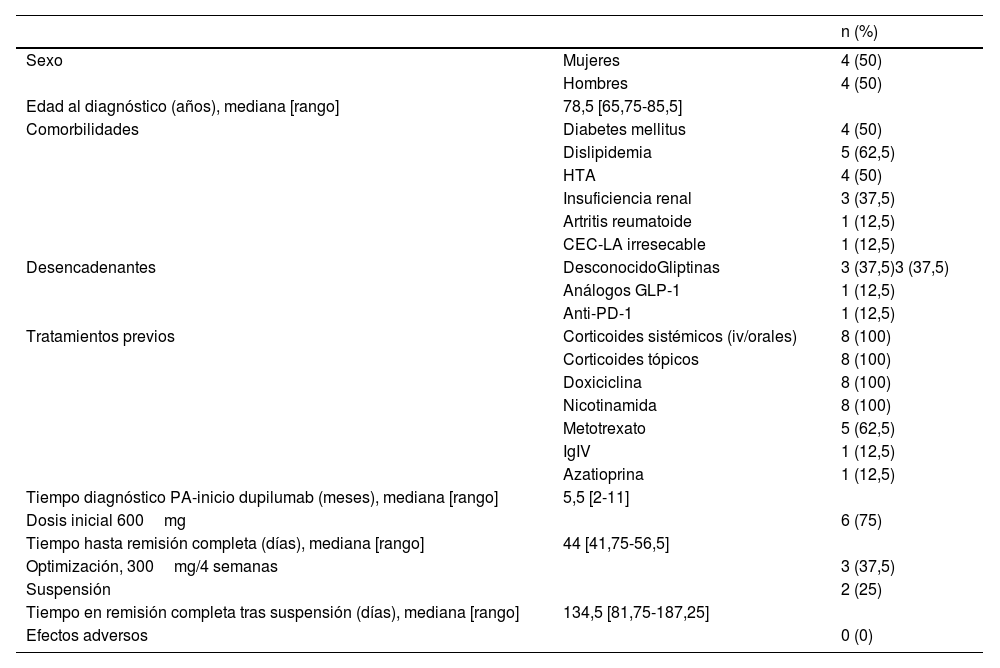 |  |  | n (%) |
|---|---|---|
| Sexo | Mujeres | 4 (50) |
|  | Hombres | 4 (50) |
| Edad al diagnóstico (años), mediana [rango] | 78,5 [65,75-85,5] |  |
| Comorbilidades | Diabetes mellitus | 4 (50) |
|  | Dislipidemia | 5 (62,5) |
|  | HTA | 4 (50) |
|  | Insuficiencia renal | 3 (37,5) |
|  | Artritis reumatoide | 1 (12,5) |
|  | CEC-LA irresecable | 1 (12,5) |
| Desencadenantes | DesconocidoGliptinas | 3 (37,5)3 (37,5) |
|  | Análogos GLP-1 | 1 (12,5) |
|  | Anti-PD-1 | 1 (12,5) |
| Tratamientos previos | Corticoides sistémicos (iv/orales) | 8 (100) |
|  | Corticoides tópicos | 8 (100) |
|  | Doxiciclina | 8 (100) |
|  | Nicotinamida | 8 (100) |
|  | Metotrexato | 5 (62,5) |
|  | IgIV | 1 (12,5) |
|  | Azatioprina | 1 (12,5) |
| Tiempo diagnóstico PA-inicio dupilumab (meses), mediana [rango] | 5,5 [2-11] |  |
| Dosis inicial 600 mg |  | 6 (75) |
| Tiempo hasta remisión completa (días), mediana [rango] | 44 [41,75-56,5] |  |
| Optimización, 300 mg/4 semanas |  | 3 (37,5) |
| Suspensión |  | 2 (25) |
| Tiempo en remisión completa tras suspensión (días), mediana [rango] | 134,5 [81,75-187,25] |  |
| Efectos adversos |  | 0 (0) |